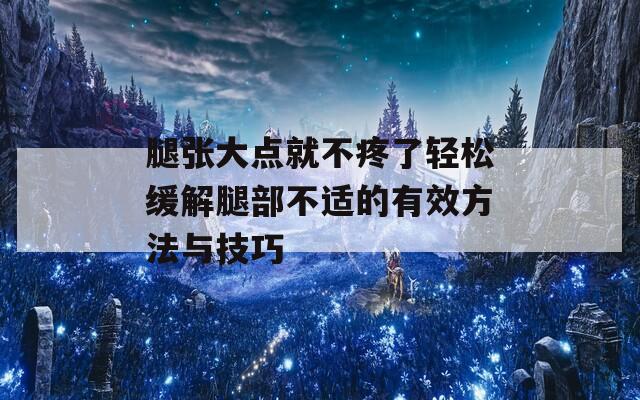 腿张大点就不疼了轻松缓解腿部不适的有效方法与技巧